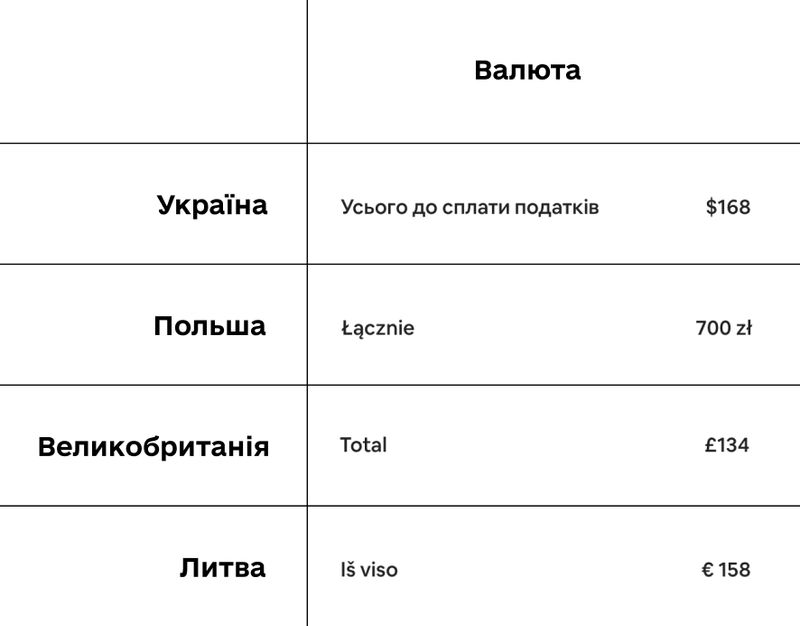 |  | Валюта |
|---|---|
| Україна | Усього до сплати податків $168 |
| Польша | Łącznie 700 zł |
| Великобританія | Total £134 |
| Литва | Iš viso € 158 |